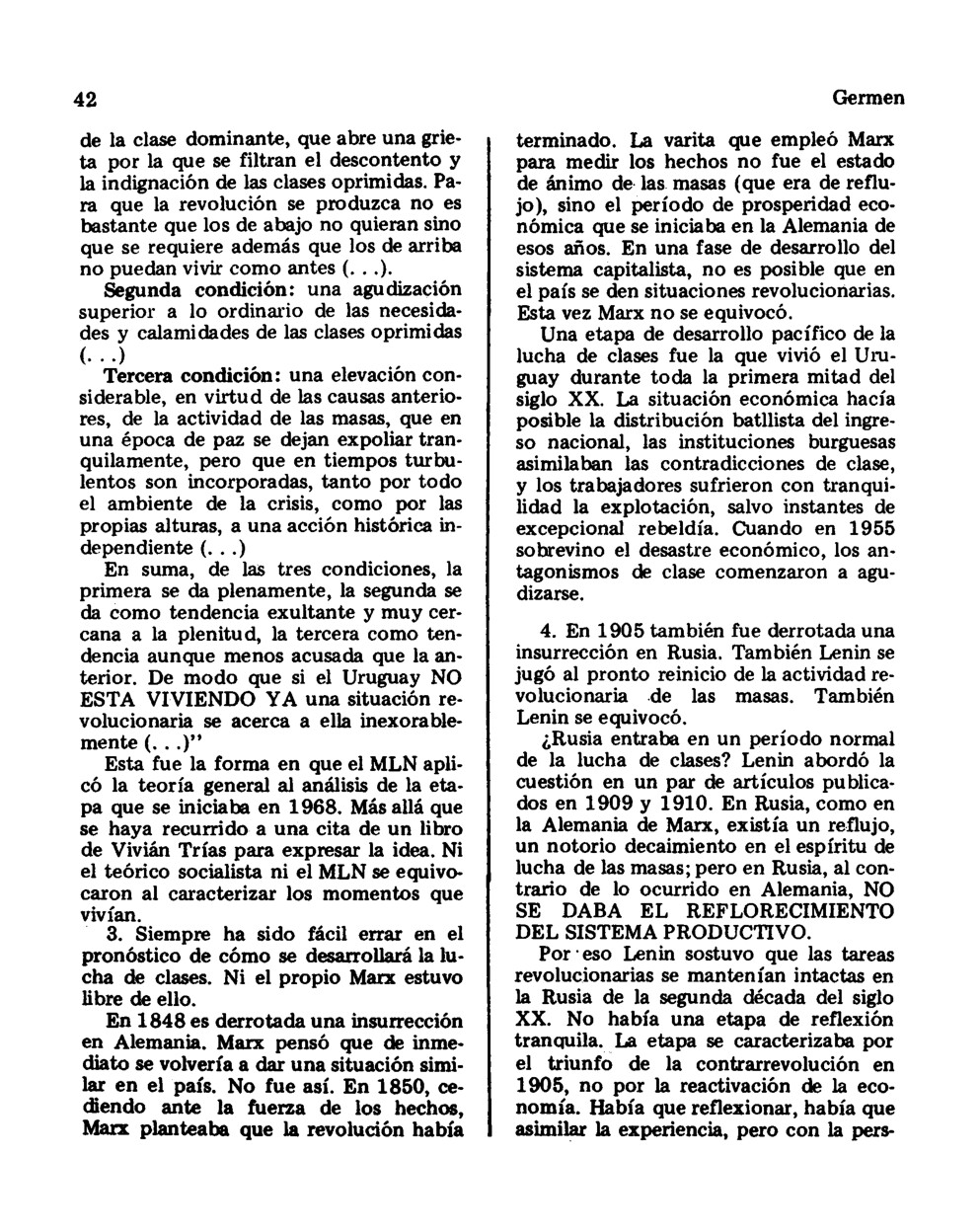 42

Germen

de la clase dominante, que abre una grieta por la que se filtran el descontento y la indignación de las clases oprimidas. Para que la revolución se produzca no es bastante que los de abajo no quieran sino que se requiere además que los de arriba no puedan vivir como antes (. . .).

Segunda condición: una agudización superior a lo ordinario de las necesidades y calamidades de las clases oprimidas (. . .)

Tercera condición: una elevación considerable, en virtud de las causas anteriores, de la actividad de las masas, que en una época de paz se dejan expoliar tranquilamente, pero que en tiempos turbulentos son incorporadas, tanto por todo el ambiente de la crisis, como por las propias alturas, a una acción histórica independiente (. . .)

En suma, de las tres condiciones, la primera se da plenamente, la segunda se da como tendencia exultante y muy cercana a la plenitud, la tercera como tendencia aunque menos acusada que la anterior. De modo que si el Uruguay NO ESTA VIVIENDO YA una situación revolucionaria se acerca a ella inexorablemente (. . .)"

Esta fue la forma en que el MLN aplicó la teoría general al análisis de la etapa que se iniciaba en 1968. Más allá que se haya recurrido a una cita de un libro de Vivián Trías para expresar la idea. Ni el teórico socialista ni el MLN se equivocaron al caracterizar los momentos que vivían.

3. Siempre ha sido fácil errar en el pronóstico de cómo se desarrollará la lucha de clases. Ni el propio Marx estuvo libre de ello.

En 1848 es derrotada una insurrección en Alemania. Marx pensó que de inmediato se volvería a dar una situación similar en el país. No fue así. En 1850, cediendo ante la fuerza de los hechos, Marx planteaba que la revolución había terminado. La varita que empleó Marx para medir los hechos no fue el estado de ánimo de las masas (que era de reflujo), sino el período de prosperidad económica que se iniciaba en la Alemania de esos años. En una fase de desarrollo del sistema capitalista, no es posible que en el país se den situaciones revolucionarias. Esta vez Marx no se equivocó.

Una etapa de desarrollo pacífico de la lucha de clases fue la que vivió el Uruguay durante toda la primera mitad del siglo XX. La situación económica hacía posible la distribución batllista del ingreso nacional, las instituciones burguesas asimilaban las contradicciones de clase, y los trabajadores sufrieron con tranquilidad la explotación, salvo instantes de excepcional rebeldía. Cuando en 1955 sobrevino el desastre económico, los antagonismos de clase comenzaron a agudizarse.

4. En 1905 también fue derrotada una insurrección en Rusia. También Lenin se jugó al pronto reinicio de la actividad revolucionaria de las masas. También Lenin se equivocó.

¿Rusia entraba en un período normal de la lucha de clases? Lenin abordó la cuestión en un par de artículos publicados en 1909 y 1910. En Rusia, como en la Alemania de Marx, existía un reflujo, un notorio decaimiento en el espíritu de lucha de las masas; pero en Rusia, al contrario de lo ocurrido en Alemania, NO SE DABA EL REFLORECIMIENTO DEL SISTEMA PRODUCTIVO.

Por eso Lenin sostuvo que las tareas revolucionarias se mantenían intactas en la Rusia de la segunda década del siglo XX. No había una etapa de reflexión tranquila. La etapa se caracterizaba por el triunfo de la contrarrevolución en 1905, no por la reactivación de la economía. Había que reflexionar, había que asimilar la experiencia, pero con la pers-